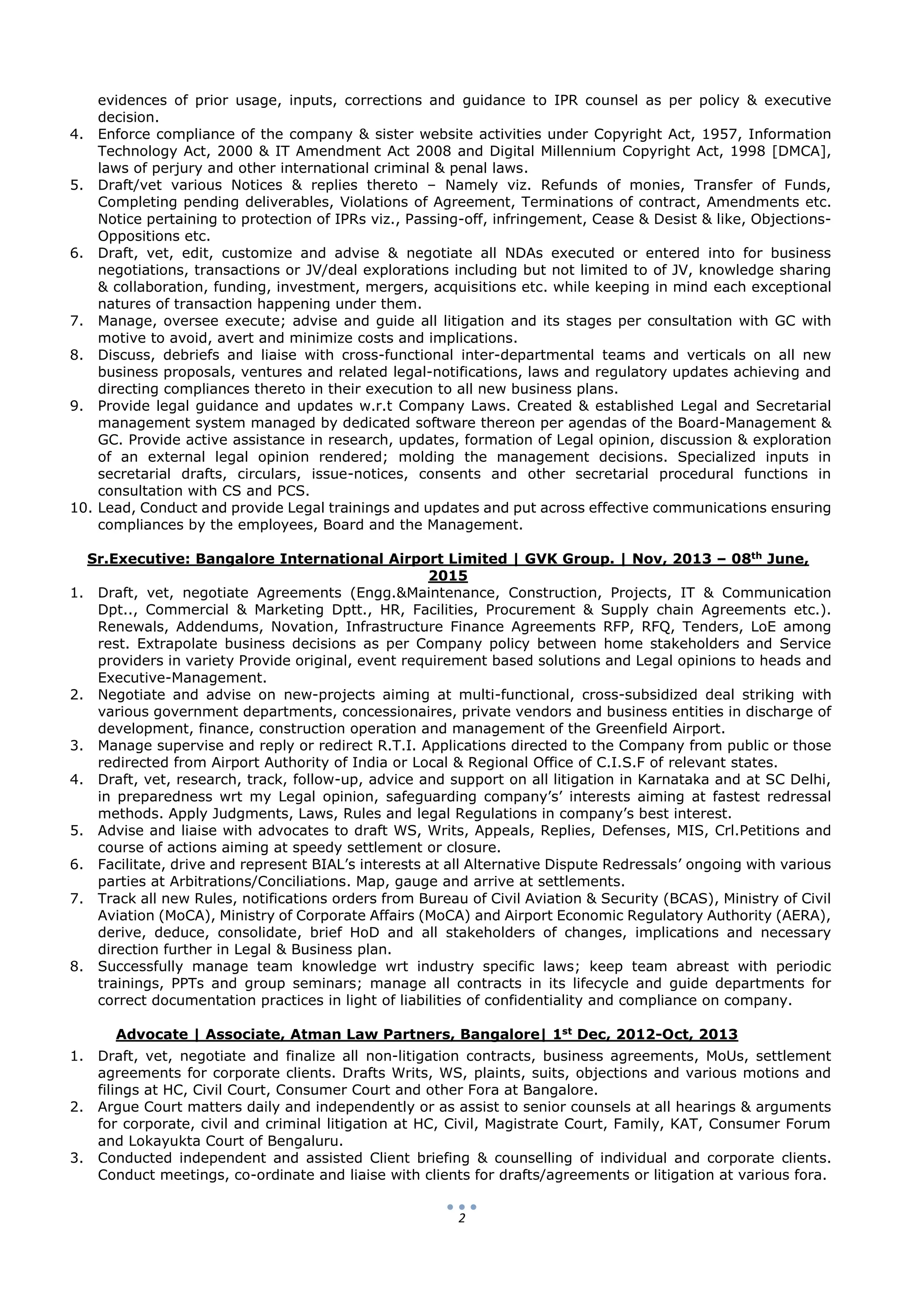 evidences of prior usage, inputs, corrections and guidance to IPR counsel as per policy & executive decision.
4. Enforce compliance of the company & sister website activities under Copyright Act, 1957, Information Technology Act, 2000 & IT Amendment Act 2008 and Digital Millennium Copyright Act, 1998 [DMCA], laws of perjury and other international criminal & penal laws.
5. Draft/vet various Notices & replies thereto – Namely viz. Refunds of monies, Transfer of Funds, Completing pending deliverables, Violations of Agreement, Terminations of contract, Amendments etc. Notice pertaining to protection of IPRs viz., Passing-off, infringement, Cease & Desist & like, Objections-Oppositions etc.
6. Draft, vet, edit, customize and advise & negotiate all NDAs executed or entered into for business negotiations, transactions or JV/deal explorations including but not limited to of JV, knowledge sharing & collaboration, funding, investment, mergers, acquisitions etc. while keeping in mind each exceptional natures of transaction happening under them.
7. Manage, oversee execute; advise and guide all litigation and its stages per consultation with GC with motive to avoid, avert and minimize costs and implications.
8. Discuss, debriefs and liaise with cross-functional inter-departmental teams and verticals on all new business proposals, ventures and related legal-notifications, laws and regulatory updates achieving and directing compliances thereto in their execution to all new business plans.
9. Provide legal guidance and updates w.r.t Company Laws. Created & established Legal and Secretarial management system managed by dedicated software thereon per agendas of the Board-Management & GC. Provide active assistance in research, updates, formation of Legal opinion, discussion & exploration of an external legal opinion rendered; molding the management decisions. Specialized inputs in secretarial drafts, circulars, issue-notices, consents and other secretarial procedural functions in consultation with CS and PCS.
10. Lead, Conduct and provide Legal trainings and updates and put across effective communications ensuring compliances by the employees, Board and the Management.

Sr.Executive: Bangalore International Airport Limited | GVK Group. | Nov, 2013 – 08$^{th}$ June, 2015

1. Draft, vet, negotiate Agreements (Engg.&Maintenance, Construction, Projects, IT & Communication Dpt.., Commercial & Marketing Dptt., HR, Facilities, Procurement & Supply chain Agreements etc.). Renewals, Addendums, Novation, Infrastructure Finance Agreements RFP, RFQ, Tenders, LoE among rest. Extrapolate business decisions as per Company policy between home stakeholders and Service providers in variety Provide original, event requirement based solutions and Legal opinions to heads and Executive-Management.
2. Negotiate and advise on new-projects aiming at multi-functional, cross-subsidized deal striking with various government departments, concessionaires, private vendors and business entities in discharge of development, finance, construction operation and management of the Greenfield Airport.
3. Manage supervise and reply or redirect R.T.I. Applications directed to the Company from public or those redirected from Airport Authority of India or Local & Regional Office of C.I.S.F of relevant states.
4. Draft, vet, research, track, follow-up, advice and support on all litigation in Karnataka and at SC Delhi, in preparedness wrt my Legal opinion, safeguarding company's' interests aiming at fastest redressal methods. Apply Judgments, Laws, Rules and legal Regulations in company's best interest.
5. Advise and liaise with advocates to draft WS, Writs, Appeals, Replies, Defenses, MIS, Crl.Petitions and course of actions aiming at speedy settlement or closure.
6. Facilitate, drive and represent BIAL's interests at all Alternative Dispute Redressals' ongoing with various parties at Arbitrations/Conciliations. Map, gauge and arrive at settlements.
7. Track all new Rules, notifications orders from Bureau of Civil Aviation & Security (BCAS), Ministry of Civil Aviation (MoCA), Ministry of Corporate Affairs (MoCA) and Airport Economic Regulatory Authority (AERA), derive, deduce, consolidate, brief HoD and all stakeholders of changes, implications and necessary direction further in Legal & Business plan.
8. Successfully manage team knowledge wrt industry specific laws; keep team abreast with periodic trainings, PPTs and group seminars; manage all contracts in its lifecycle and guide departments for correct documentation practices in light of liabilities of confidentiality and compliance on company.

Advocate | Associate, Atman Law Partners, Bangalore| 1$^{st}$ Dec, 2012-Oct, 2013

1. Draft, vet, negotiate and finalize all non-litigation contracts, business agreements, MoUs, settlement agreements for corporate clients. Drafts Writs, WS, plaints, suits, objections and various motions and filings at HC, Civil Court, Consumer Court and other Fora at Bangalore.
2. Argue Court matters daily and independently or as assist to senior counsels at all hearings & arguments for corporate, civil and criminal litigation at HC, Civil, Magistrate Court, Family, KAT, Consumer Forum and Lokayukta Court of Bengaluru.
3. Conducted independent and assisted Client briefing & counselling of individual and corporate clients. Conduct meetings, co-ordinate and liaise with clients for drafts/agreements or litigation at various fora.

2